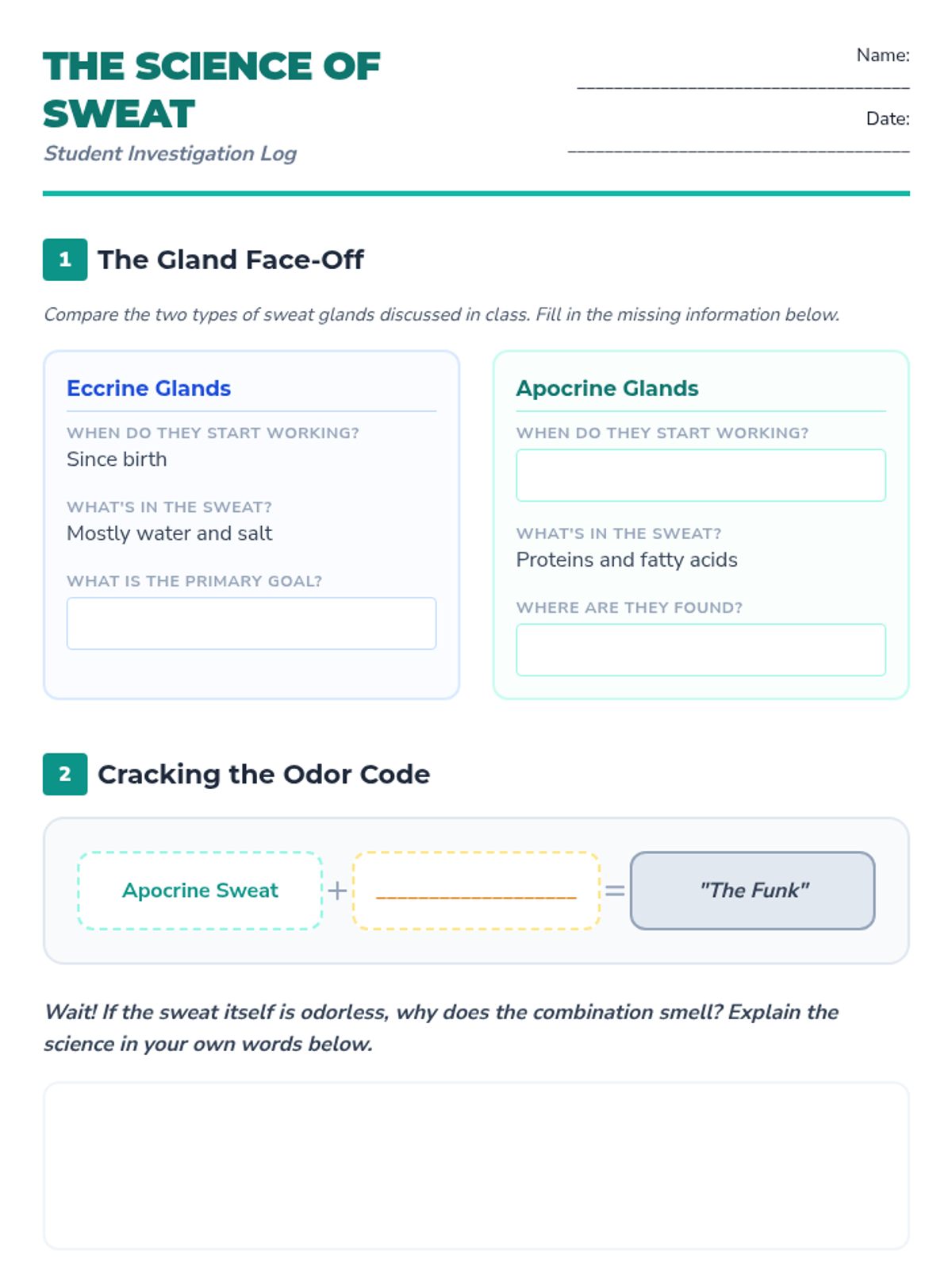 THE SCIENCE OF SWEAT

Student Investigation Log

Name: ____

Date: ____

1 The Gland Face-Off

Compare the two types of sweat glands discussed in class. Fill in the missing information below.

Eccrine Glands

WHEN DO THEY START WORKING?
Since birth

WHAT'S IN THE SWEAT?
Mostly water and salt

WHAT IS THE PRIMARY GOAL?
____

Apocrine Glands

WHEN DO THEY START WORKING?
____

WHAT'S IN THE SWEAT?
Proteins and fatty acids

WHERE ARE THEY FOUND?
____

2 Cracking the Odor Code

Apocrine Sweat + ____ = "The Funk"

Wait! If the sweat itself is odorless, why does the combination smell? Explain the science in your own words below.